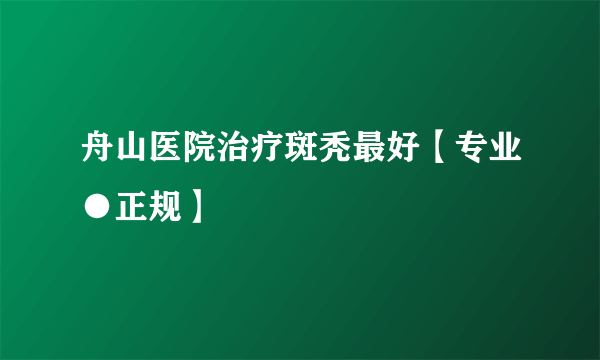 舟山医院治疗斑秃最好【专业●正规】